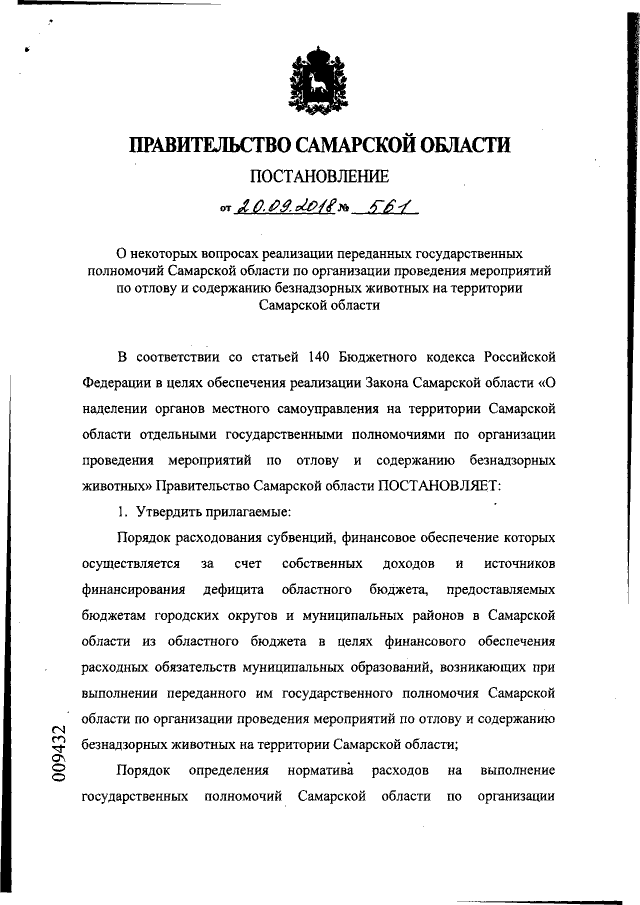 ПРАВИТЕЛЬСТВО САМАРСКОЙ ОБЛАСТИ

ПОСТАНОВЛЕНИЕ

от 20.09.2018 № 561

О некоторых вопросах реализации переданных государственных полномочий Самарской области по организации проведения мероприятий по отлову и содержанию безнадзорных животных на территории Самарской области

В соответствии со статьей 140 Бюджетного кодекса Российской Федерации в целях обеспечения реализации Закона Самарской области «О наделении органов местного самоуправления на территории Самарской области отдельными государственными полномочиями по организации проведения мероприятий по отлову и содержанию безнадзорных животных» Правительство Самарской области ПОСТАНОВЛЯЕТ:

1. Утвердить прилагаемые:

Порядок расходования субвенций, финансовое обеспечение которых осуществляется за счет собственных доходов и источников финансирования дефицита областного бюджета, предоставляемых бюджетам городских округов и муниципальных районов в Самарской области из областного бюджета в целях финансового обеспечения расходных обязательств муниципальных образований, возникающих при выполнении переданного им государственного полномочия Самарской области по организации проведения мероприятий по отлову и содержанию безнадзорных животных на территории Самарской области;

Порядок определения норматива расходов на выполнение государственных полномочий Самарской области по организации

009432